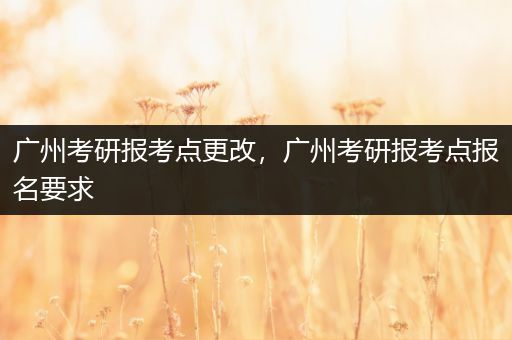 广州考研报考点更改，广州考研报考点报名要求